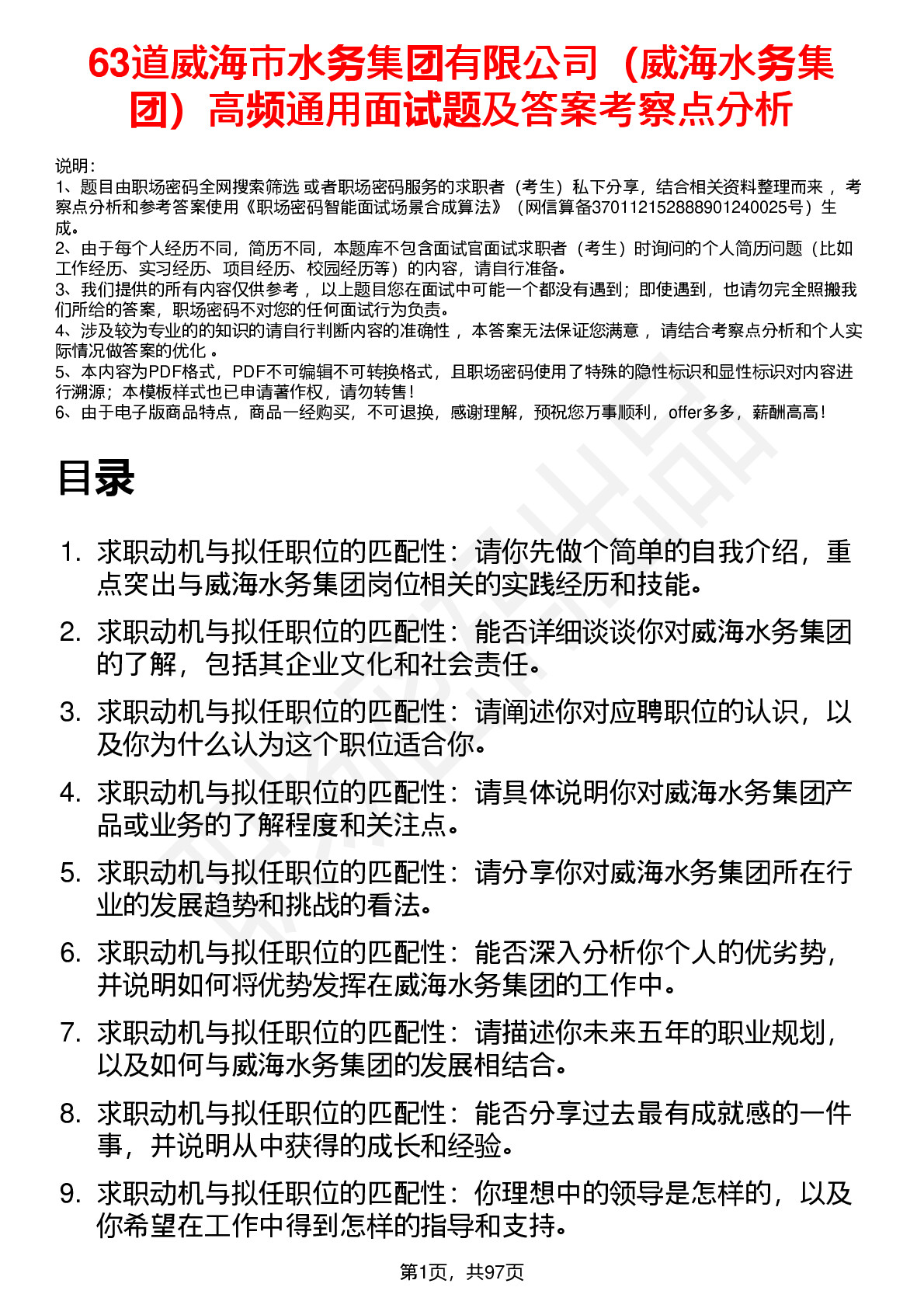 63道威海市水务集团有限公司（威海水务集团）高频通用面试题及答案考察点分析

说明：
1、题目由职场密码全网搜索筛选 或者职场密码服务的求职者（考生）私下分享，结合相关资料整理而来 ，考察点分析和参考答案使用《职场密码智能面试场景合成算法》（网信算备370112152888901240025号）生成。
2、由于每个人经历不同，简历不同，本题库不包含面试官面试求职者（考生）时询问的个人简历问题（比如工作经历、实习经历、项目经历、校园经历等）的内容，请自行准备。
3、我们提供的所有内容仅供参考 ，以上题目您在面试中可能一个都没有遇到；即使遇到，也请勿完全照搬我们所给的答案，职场密码不对您的任何面试行为负责。
4、涉及较为专业的的知识的请自行判断内容的准确性 ，本答案无法保证您满意 ，请结合考察点分析和个人实际情况做答案的优化 。
5、本内容为PDF格式，PDF不可编辑不可转换格式，且职场密码使用了特殊的隐性标识和显性标识对内容进行溯源；本模板样式也已申请著作权，请勿转售！
6、由于电子版商品特点，商品一经购买，不可退换，感谢理解，预祝您万事顺利，offer多多，薪酬高高！

目录

1. 求职动机与拟任职位的匹配性：请你先做个简单的自我介绍，重点突出与威海水务集团岗位相关的实践经历和技能。
2. 求职动机与拟任职位的匹配性：能否详细谈谈你对威海水务集团的了解，包括其企业文化和社会责任。
3. 求职动机与拟任职位的匹配性：请阐述你对应聘职位的认识，以及你为什么认为这个职位适合你。
4. 求职动机与拟任职位的匹配性：请具体说明你对威海水务集团产品或业务的了解程度和关注点。
5. 求职动机与拟任职位的匹配性：请分享你对威海水务集团所在行业的发展趋势和挑战的看法。
6. 求职动机与拟任职位的匹配性：能否深入分析你个人的优劣势，并说明如何将优势发挥在威海水务集团的工作中。
7. 求职动机与拟任职位的匹配性：请描述你未来五年的职业规划，以及如何与威海水务集团的发展相结合。
8. 求职动机与拟任职位的匹配性：能否分享过去最有成就感的一件事，并说明从中获得的成长和经验。
9. 求职动机与拟任职位的匹配性：你理想中的领导是怎样的，以及你希望在工作中得到怎样的指导和支持。

第1页，共97页